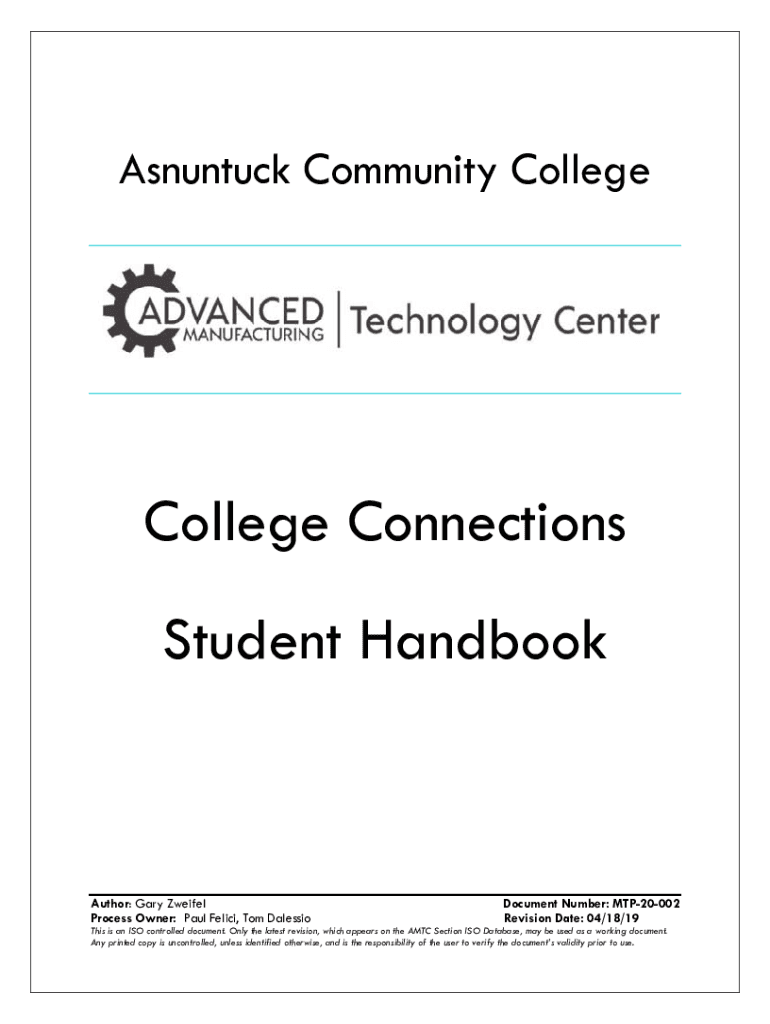 Asnuntuck Community College

ADVANCED MANUFACTURING | Technology Center

College Connections

Student Handbook

Author: Gary Zweifel
Process Owner: Paul Felici, Tom Dalessio

Document Number: MTP-20-002
Revision Date: 04/18/19

This is an ISO controlled document. Only the latest revision, which appears on the AMTC Section ISO Database, may be used as a working document. Any printed copy is uncontrolled, unless identified otherwise, and is the responsibility of the user to verify the document's validity prior to use.